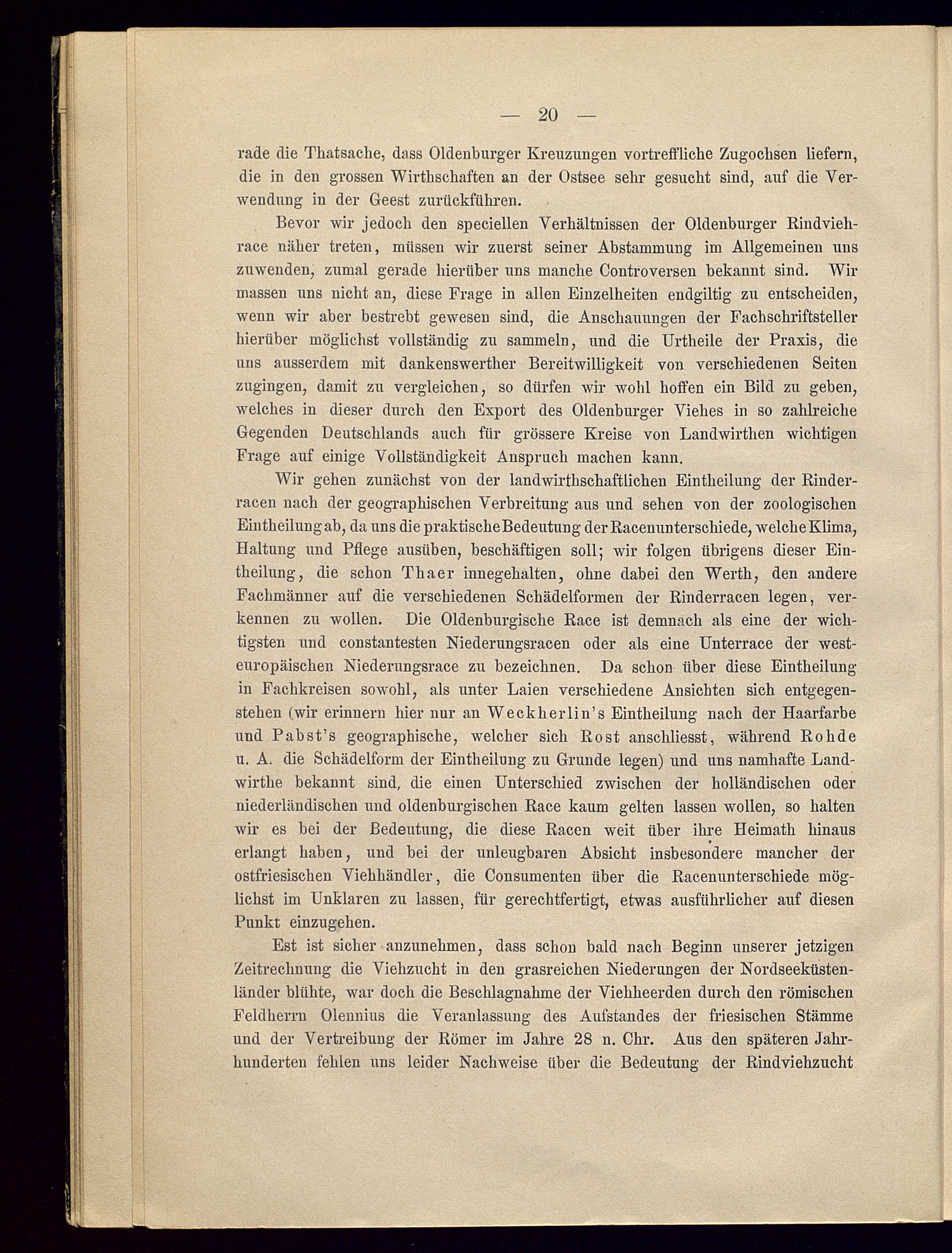 — 20 —

rade die Thatsache, dass Oldenburger Kreuzungen vortreffliche Zugochsen liefern, die in den grossen Wirthschaften an der Ostsee sehr gesucht sind, auf die Verwendung in der Geest zurückführen.

Bevor wir jedoch den speciellen Verhältnissen der Oldenburger Rindviehrace näher treten, müssen wir zuerst seiner Abstammung im Allgemeinen uns zuwenden, zumal gerade hierüber uns manche Controversen bekannt sind. Wir massen uns nicht an, diese Frage in allen Einzelheiten endgiltig zu entscheiden, wenn wir aber bestrebt gewesen sind, die Anschauungen der Fachschriftsteller hierüber möglichst vollständig zu sammeln, und die Urtheile der Praxis, die uns ausserdem mit dankenswerther Bereitwilligkeit von verschiedenen Seiten zugingen, damit zu vergleichen, so dürfen wir wohl hoffen ein Bild zu geben, welches in dieser durch den Export des Oldenburger Viehes in so zahlreiche Gegenden Deutschlands auch für grössere Kreise von Landwirthen wichtigen Frage auf einige Vollständigkeit Anspruch machen kann.

Wir gehen zunächst von der landwirthschaftlichen Eintheilung der Rinderracen nach der geographischen Verbreitung aus und sehen von der zoologischen Eintheilung ab, da uns die praktische Bedeutung der Racenunterschiede, welche Klima, Haltung und Pflege ausüben, beschäftigen soll; wir folgen übrigens dieser Eintheilung, die schon Thaer innegehalten, ohne dabei den Werth, den andere Fachmänner auf die verschiedenen Schädelformen der Rinderracen legen, verkennen zu wollen. Die Oldenburgische Race ist demnach als eine der wichtigsten und constantesten Niederungsracen oder als eine Unterrace der westeuropäischen Niederungsrace zu bezeichnen. Da schon über diese Eintheilung in Fachkreisen sowohl, als unter Laien verschiedene Ansichten sich entgegenstehen (wir erinnern hier nur an Weckherlin's Eintheilung nach der Haarfarbe und Pabst's geographische, welcher sich Rost anschliesst, während Rohde u. A. die Schädelform der Eintheilung zu Grunde legen) und uns namhafte Landwirthe bekannt sind, die einen Unterschied zwischen der holländischen oder niederländischen und oldenburgischen Race kaum gelten lassen wollen, so halten wir es bei der Bedeutung, die diese Racen weit über ihre Heimath hinaus erlangt haben, und bei der unleugbaren Absicht insbesondere mancher der ostfriesischen Viehhändler, die Consumenten über die Racenunterschiede möglichst im Unklaren zu lassen, für gerechtfertigt, etwas ausführlicher auf diesen Punkt einzugehen.

Est ist sicher anzunehmen, dass schon bald nach Beginn unserer jetzigen Zeitrechnung die Viehzucht in den grasreichen Niederungen der Nordseeküstenländer blühte, war doch die Beschlagnahme der Viehheerden durch den römischen Feldherrn Olennius die Veranlassung des Aufstandes der friesischen Stämme und der Vertreibung der Römer im Jahre 28 n. Chr. Aus den späteren Jahrhunderten fehlen uns leider Nachweise über die Bedeutung der Rindviehzucht